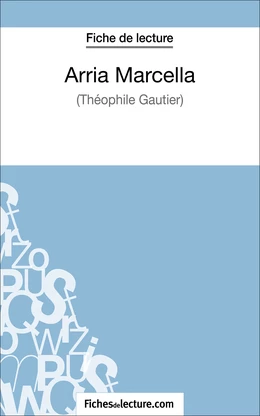 Fiche de lecture

Arria Marcella

(Théophile Gautier)

Fichesdelecture.com